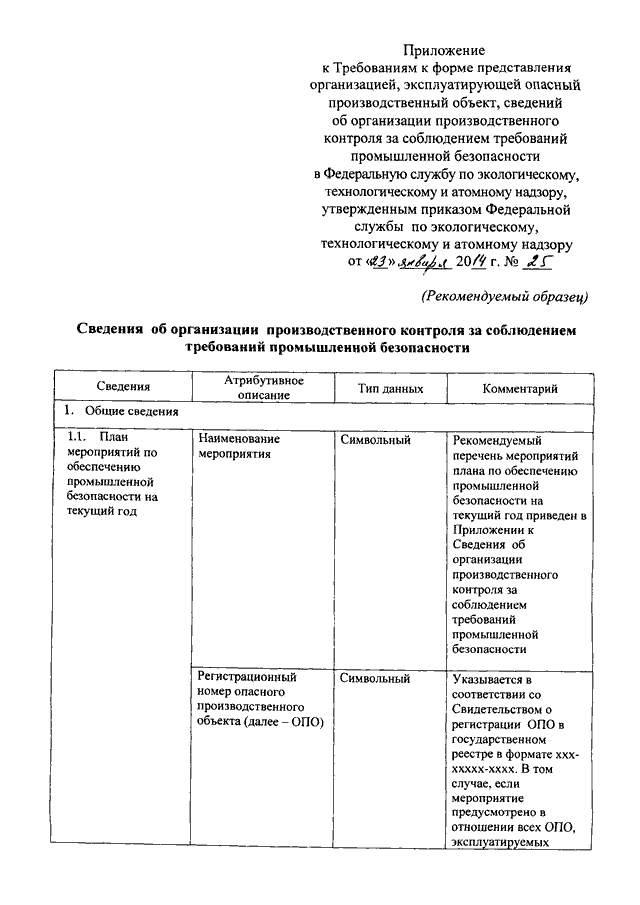 Приложение
к Требованиям к форме представления организацией, эксплуатирующей опасный производственный объект, сведений об организации производственного контроля за соблюдением требований промышленной безопасности в Федеральную службу по экологическому, технологическому и атомному надзору, утвержденным приказом Федеральной службы по экологическому, технологическому и атомному надзору
от «23» января 2014 г. № 25

(Рекомендуемый образец)

Сведения об организации производственного контроля за соблюдением требований промышленной безопасности

| Сведения | Атрибутивное описание | Тип данных | Комментарий |
|---|---|---|---|
| 1. Общие сведения | | | |
| 1.1. План мероприятий по обеспечению промышленной безопасности на текущий год | Наименование мероприятия | Символьный | Рекомендуемый перечень мероприятий плана по обеспечению промышленной безопасности на текущий год приведен в Приложении к Сведения об организации производственного контроля за соблюдением требований промышленной безопасности |
| | Регистрационный номер опасного производственного объекта (далее – ОПО) | Символьный | Указывается в соответствии со Свидетельством о регистрации ОПО в государственном реестре в формате ххх-ххххх-хххх. В том случае, если мероприятие предусмотрено в отношении всех ОПО, эксплуатируемых |